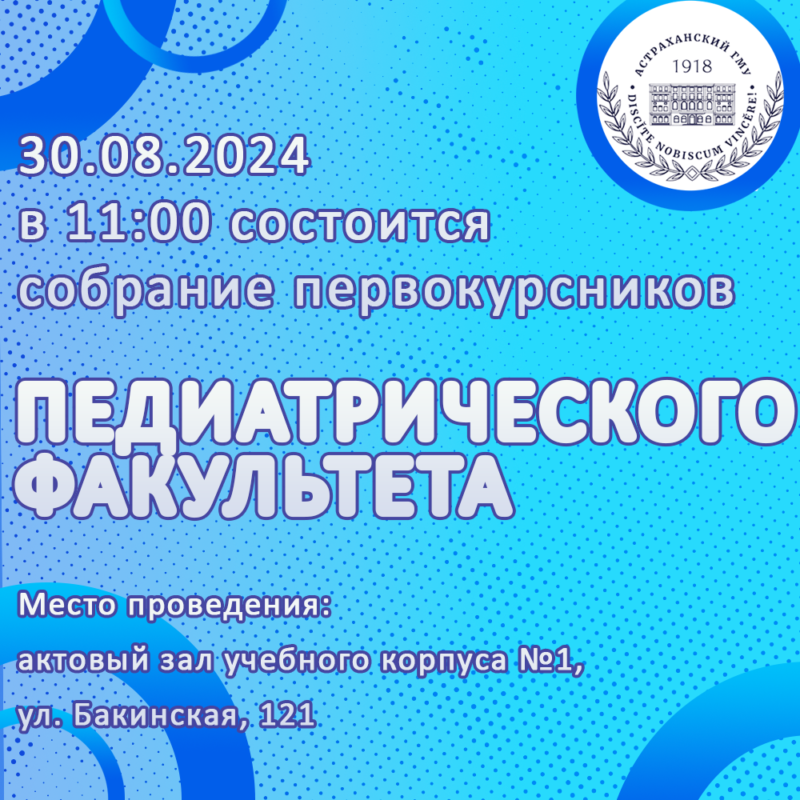 АСТРАХАНСКИЙ ГМУ
1918
DISCITE NOBISCUM VINCERE!

30.08.2024
в 11:00 состоится
собрание первокурсников

ПЕДИАТРИЧЕСКОГО
ФАКУЛЬТЕТА

Место проведения:
актовый зал учебного корпуса №1,
ул. Бакинская, 121